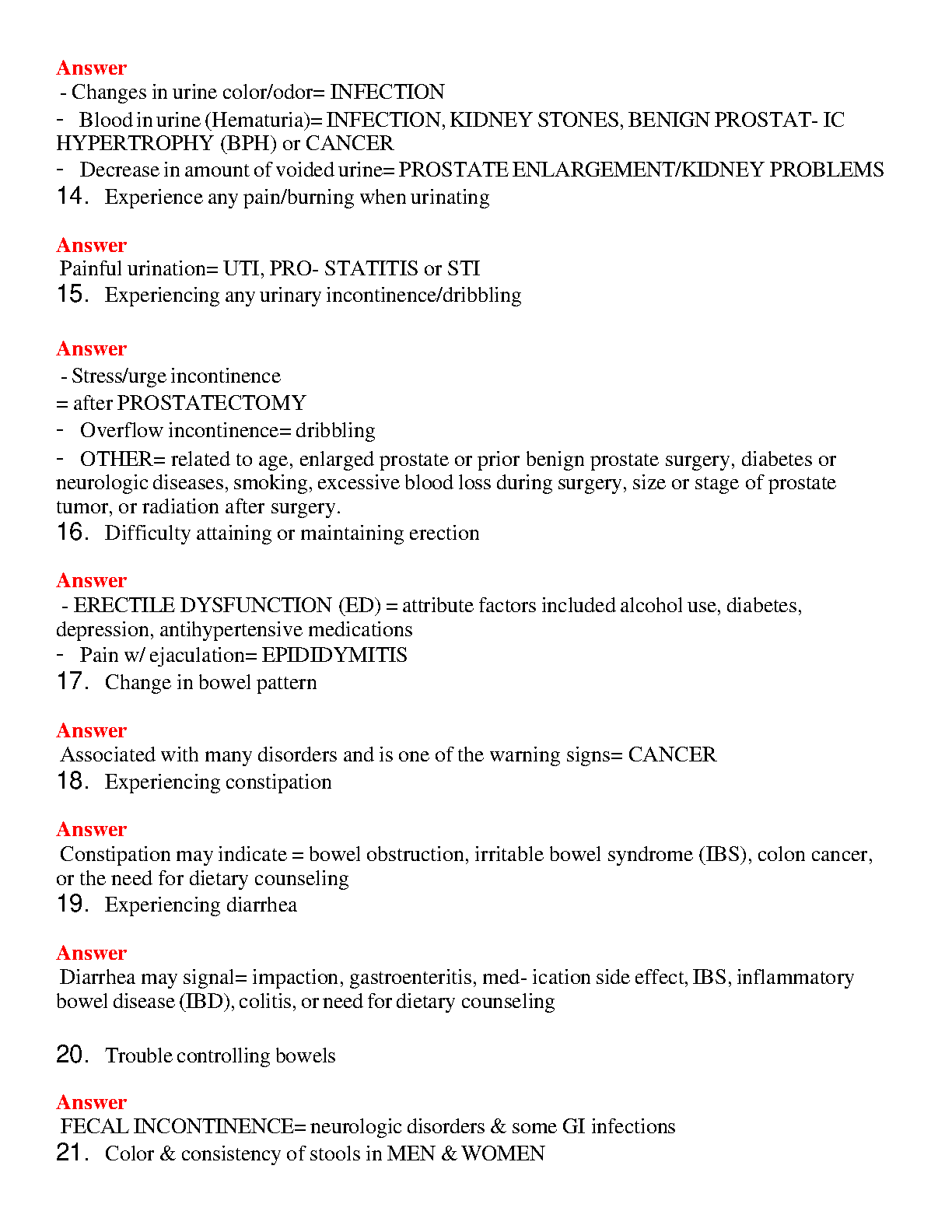 Answer
- Changes in urine color/odor= INFECTION
- Blood in urine (Hematuria)= INFECTION, KIDNEY STONES, BENIGN PROSTAT- IC HYPERTROPHY (BPH) or CANCER
- Decrease in amount of voided urine= PROSTATE ENLARGEMENT/KIDNEY PROBLEMS
14. Experience any pain/burning when urinating

Answer
Painful urination= UTI, PRO- STATITIS or STI
15. Experiencing any urinary incontinence/dribbling

Answer
- Stress/urge incontinence
= after PROSTATECTOMY
- Overflow incontinence= dribbling
- OTHER= related to age, enlarged prostate or prior benign prostate surgery, diabetes or neurologic diseases, smoking, excessive blood loss during surgery, size or stage of prostate tumor, or radiation after surgery.
16. Difficulty attaining or maintaining erection

Answer
- ERECTILE DYSFUNCTION (ED) = attribute factors included alcohol use, diabetes, depression, antihypertensive medications
- Pain w/ ejaculation= EPIDIDYMITIS
17. Change in bowel pattern

Answer
Associated with many disorders and is one of the warning signs= CANCER
18. Experiencing constipation

Answer
Constipation may indicate = bowel obstruction, irritable bowel syndrome (IBS), colon cancer, or the need for dietary counseling
19. Experiencing diarrhea

Answer
Diarrhea may signal= impaction, gastroenteritis, med- ication side effect, IBS, inflammatory bowel disease (IBD), colitis, or need for dietary counseling

20. Trouble controlling bowels

Answer
FECAL INCONTINENCE= neurologic disorders & some GI infections
21. Color & consistency of stools in MEN & WOMEN